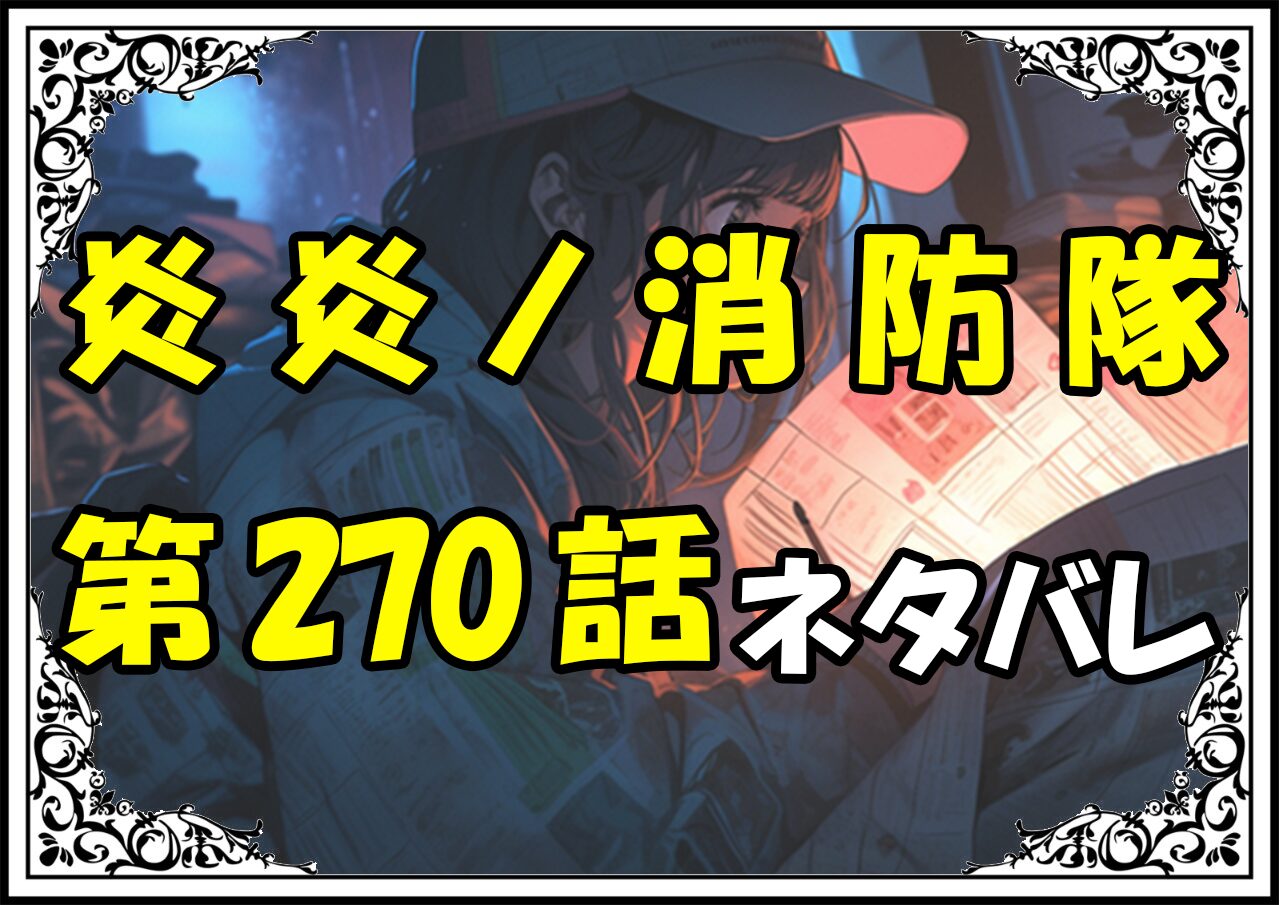 炎炎ノ消防隊

第270話ネタバレ